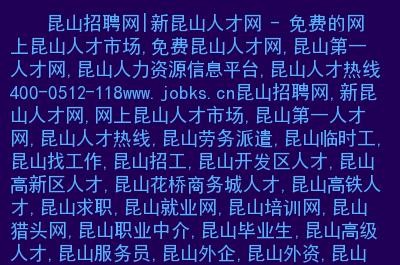 昆山招聘网|新昆山人才网 - 免费的网上昆山人才市场,免费昆山人才网,昆山第一人才网,昆山人力资源信息平台,昆山人才热线400-0512-118www.jobks.cn昆山招聘网,新昆山人才网,网上昆山人才市场,昆山第一人才网,昆山人才热线,昆山劳务派遣,昆山临时工,昆山找工作,昆山招工,昆山开发区人才,昆山高新区人才,昆山花桥商务城人才,昆山高铁人才,昆山求职,昆山就业网,昆山培训网,昆山猎头网,昆山职业中介,昆山毕业生,昆山高级人才,昆山服务员,昆山外企,昆山外资,昆山